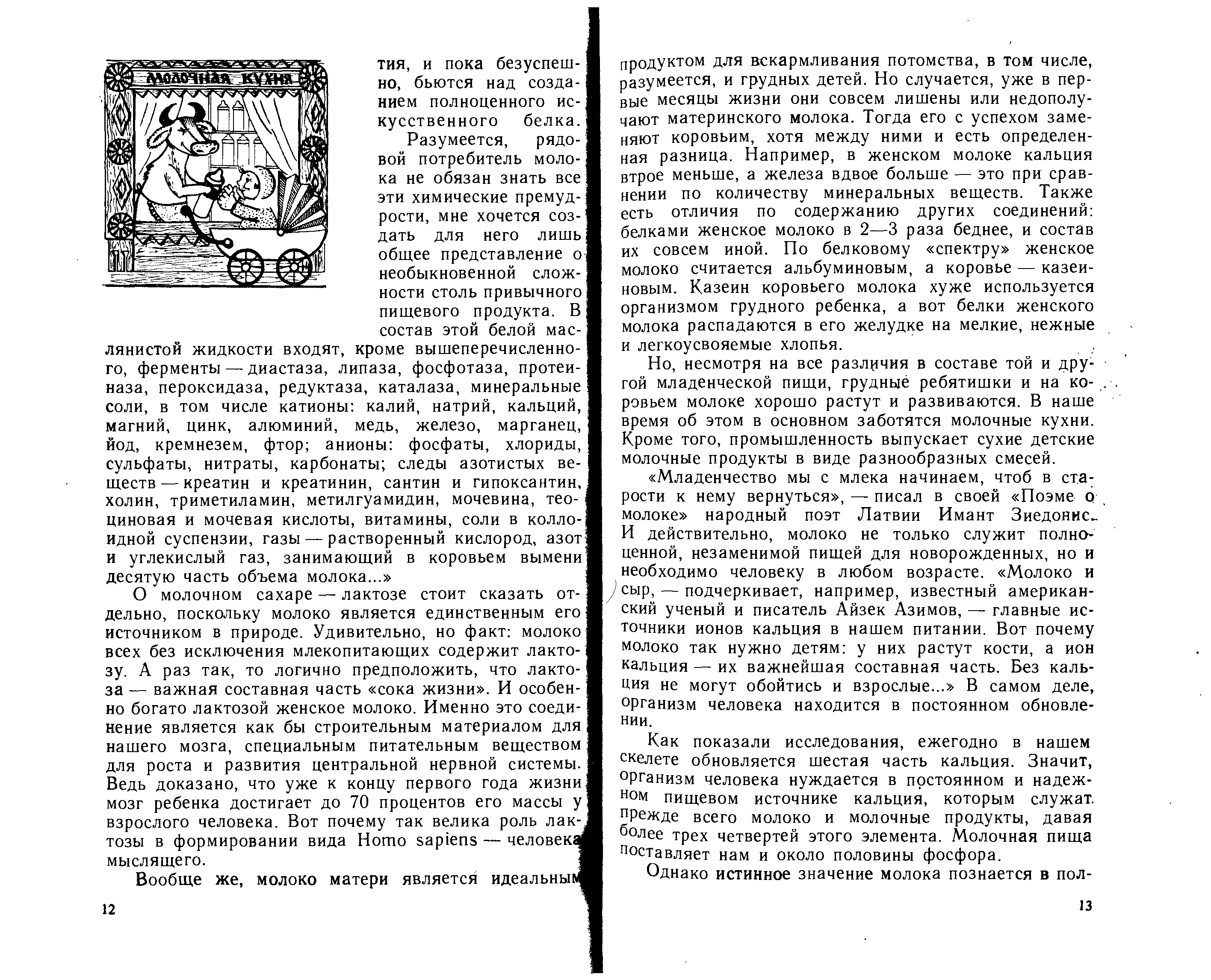 МОЛОЧНАЯ КУХНЯ

тия, и пока безуспешно, бьются над созданием полноценного искусственного белка.

Разумеется, рядовой потребитель молока не обязан знать все эти химические премудрости, мне хочется создать для него лишь общее представление о необыкновенной сложности столь привычного пищевого продукта. В состав этой белой маслянистой жидкости входят, кроме вышеперечисленного, ферменты — диастаза, липаза, фосфотаза, протеиназа, пероксидаза, редуктаза, каталаза, минеральные соли, в том числе катионы: калий, натрий, кальций, магний, цинк, алюминий, медь, железо, марганец, йод, кремнезем, фтор; анионы: фосфаты, хлориды, сульфаты, нитраты, карбонаты; следы азотистых веществ — креатин и креатинин, сантин и гипоксантин, холин, триметиламин, метилгуамидин, мочевина, теоциновая и мочевая кислоты, витамины, соли в коллоидной суспензии, газы — растворенный кислород, азот и углекислый газ, занимающий в коровьем вымени десятую часть объема молока...»

О молочном сахаре — лактозе стоит сказать отдельно, поскольку молоко является единственным его источником в природе. Удивительно, но факт: молоко всех без исключения млекопитающих содержит лактозу. А раз так, то логично предположить, что лактоза — важная составная часть «сока жизни». И особенно богато лактозой женское молоко. Именно это соединение является как бы строительным материалом для нашего мозга, специальным питательным веществом для роста и развития центральной нервной системы. Ведь доказано, что уже к концу первого года жизни мозг ребенка достигает до 70 процентов его массы у взрослого человека. Вот почему так велика роль лактозы в формировании вида Homo sapiens — человека мыслящего.

Вообще же, молоко матери является идеальным

12

продуктом для вскармливания потомства, в том числе, разумеется, и грудных детей. Но случается, уже в первые месяцы жизни они совсем лишены или недополучают материнского молока. Тогда его с успехом заменяют коровьим, хотя между ними и есть определенная разница. Например, в женском молоке кальция втрое меньше, а железа вдвое больше — это при сравнении по количеству минеральных веществ. Также есть отличия по содержанию других соединений: белками женское молоко в 2—3 раза беднее, и состав их совсем иной. По белковому «спектру» женское молоко считается альбуминовым, а коровье — казеиновым. Казеин коровьего молока хуже используется организмом грудного ребенка, а вот белки женского молока распадаются в его желудке на мелкие, нежные и легкоусвояемые хлопья.

Но, несмотря на все различия в составе той и другой младенческой пищи, грудные ребятишки и на коровьем молоке хорошо растут и развиваются. В наше время об этом в основном заботятся молочные кухни. Кроме того, промышленность выпускает сухие детские молочные продукты в виде разнообразных смесей.

«Младенчество мы с млека начинаем, чтоб в старости к нему вернуться», — писал в своей «Поэме о молоке» народный поэт Латвии Имант Зиедонис. И действительно, молоко не только служит полноценной, незаменимой пищей для новорожденных, но и необходимо человеку в любом возрасте. «Молоко и сыр, — подчеркивает, например, известный американский ученый и писатель Айзек Азимов, — главные источники ионов кальция в нашем питании. Вот почему молоко так нужно детям: у них растут кости, а ион кальция — их важнейшая составная часть. Без кальция не могут обойтись и взрослые...» В самом деле, организм человека находится в постоянном обновлении.

Как показали исследования, ежегодно в нашем скелете обновляется шестая часть кальция. Значит, организм человека нуждается в постоянном и надежном пищевом источнике кальция, которым служат прежде всего молоко и молочные продукты, давая более трех четвертей этого элемента. Молочная пища поставляет нам и около половины фосфора.

Однако истинное значение молока познается в пол-

13